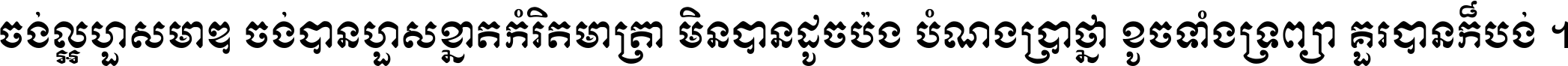 ចង់ល្អហួសមាឌ ចង់បានហួសខ្នាតកំរិតមាត្រា មិនបានដូចប៉ង បំណងប្រាថ្នា ខូចទាំងទ្រព្យា គួរបានក៏បង់ ។